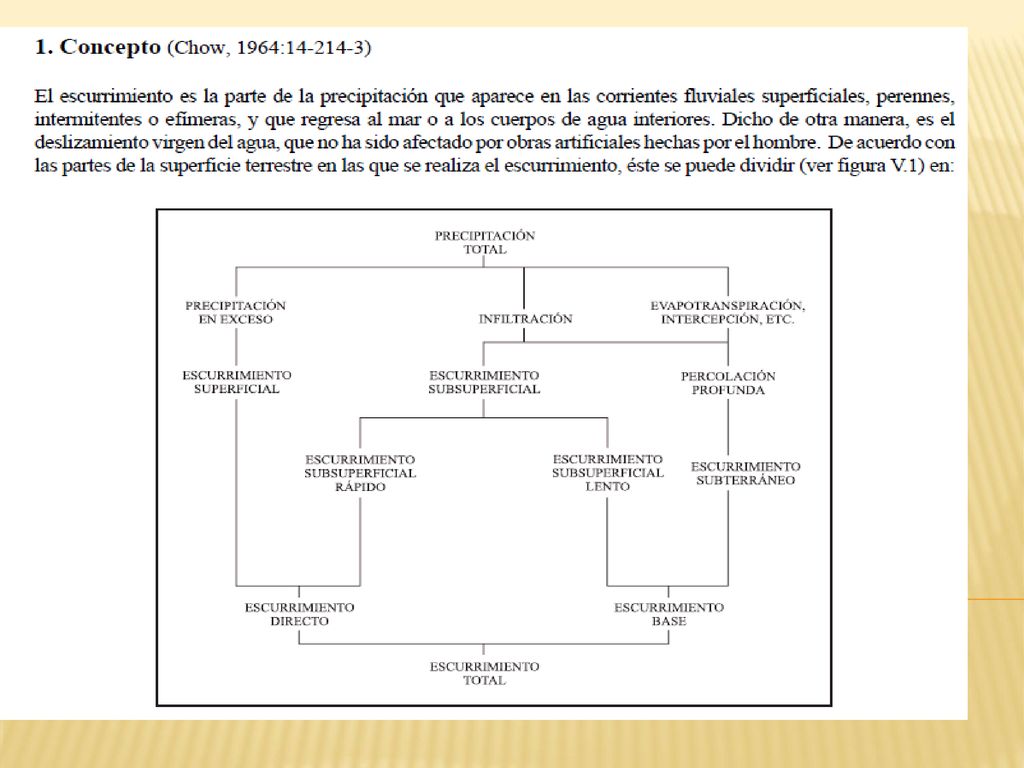 **1. Concepto** (Chow, 1964:14-214-3)

El escurrimiento es la parte de la precipitación que aparece en las corrientes fluviales superficiales, perennes, intermitentes o efímeras, y que regresa al mar o a los cuerpos de agua interiores. Dicho de otra manera, es el deslizamiento virgen del agua, que no ha sido afectado por obras artificiales hechas por el hombre. De acuerdo con las partes de la superficie terrestre en las que se realiza el escurrimiento, éste se puede dividir (ver figura V.1) en:

PRECIPITACIÓN TOTAL

PRECIPITACIÓN EN EXCESO

INFILTRACIÓN

EVAPOTRANSPIRACIÓN, INTERCEPCIÓN, ETC.

ESCURRIMIENTO SUPERFICIAL

ESCURRIMIENTO SUBSUPERFICIAL

PERCOLACIÓN PROFUNDA

ESCURRIMIENTO SUBSUPERFICIAL RÁPIDO

ESCURRIMIENTO SUBSUPERFICIAL LENTO

ESCURRIMIENTO SUBTERRÁNEO

ESCURRIMIENTO DIRECTO

ESCURRIMIENTO BASE

ESCURRIMIENTO TOTAL